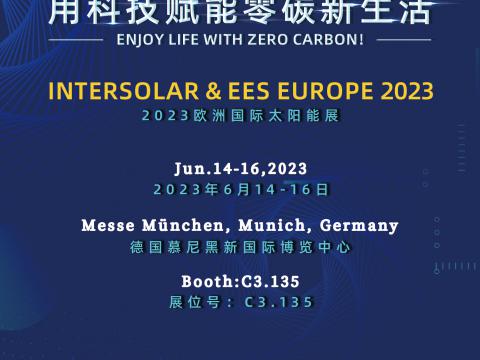 用科技赋能零碳新生活
ENJOY LIFE WITH ZERO CARBON!

INTERSOLAR & EES EUROPE 2023
2023欧洲国际太阳能展

Jun.14-16,2023
2023年6月14-16日

Messe Mūnchen, Munich, Germany
德国慕尼黑新国际博览中心

Booth:C3.135
展位号：C3.135